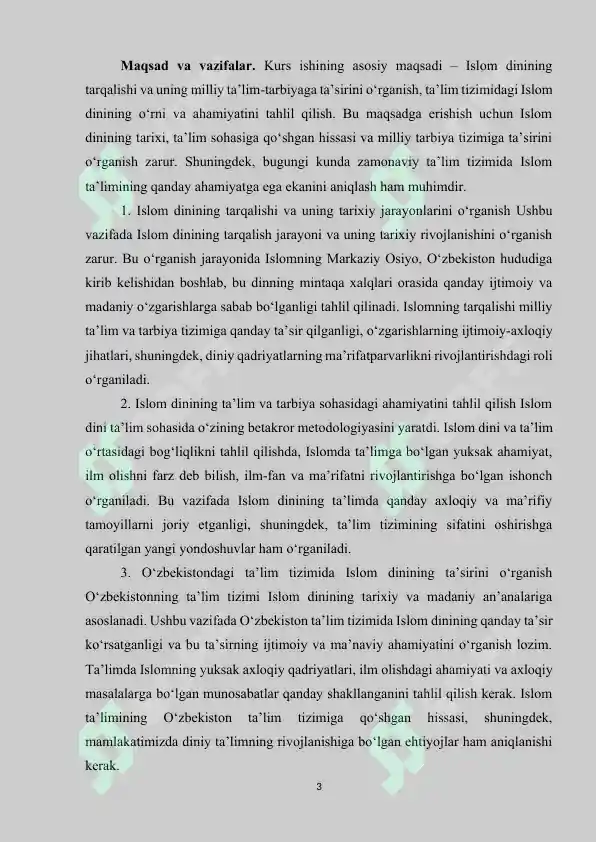 **Maqsad va vazifalar.** Kurs ishining asosiy maqsadi – Islom dinining tarqalishi va uning milliy ta'lim-tarbiyaga ta'sirini o'rganish, ta'lim tizimidagi Islom dinining o'rni va ahamiyatini tahlil qilish. Bu maqsadga erishish uchun Islom dinining tarixi, ta'lim sohasiga qo'shgan hissasi va milliy tarbiya tizimiga ta'sirini o'rganish zarur. Shuningdek, bugungi kunda zamonaviy ta'lim tizimida Islom ta'limining qanday ahamiyatga ega ekanini aniqlash ham muhimdir.

1. Islom dinining tarqalishi va uning tarixiy jarayonlarini o'rganish Ushbu vazifada Islom dinining tarqalish jarayoni va uning tarixiy rivojlanishini o'rganish zarur. Bu o'rganish jarayonida Islomning Markaziy Osiyo, O'zbekiston hududiga kirib kelishidan boshlab, bu dinning mintaqa xalqlari orasida qanday ijtimoiy va madaniy o'zgarishlarga sabab bo'lganligi tahlil qilinadi. Islomning tarqalishi milliy ta'lim va tarbiya tizimiga qanday ta'sir qilganligi, o'zgarishlarning ijtimoiy-axloqiy jihatlari, shuningdek, diniy qadriyatlarning ma'rifatparvarlikni rivojlantirishdagi roli o'rganiladi.

2. Islom dinining ta'lim va tarbiya sohasidagi ahamiyatini tahlil qilish Islom dini ta'lim sohasida o'zining betakror metodologiyasini yaratdi. Islom dini va ta'lim o'rtasidagi bog'liqlikni tahlil qilishda, Islomda ta'limga bo'lgan yuksak ahamiyat, ilm olishni farz deb bilish, ilm-fan va ma'rifatni rivojlantirishga bo'lgan ishonch o'rganiladi. Bu vazifada Islom dinining ta'limda qanday axloqiy va ma'rifiy tamoyillarni joriy etganligi, shuningdek, ta'lim tizimining sifatini oshirishga qaratilgan yangi yondoshuvlar ham o'rganiladi.

3. O'zbekistondagi ta'lim tizimida Islom dinining ta'sirini o'rganish O'zbekistonning ta'lim tizimi Islom dinining tarixiy va madaniy an'analariga asoslanadi. Ushbu vazifada O'zbekiston ta'lim tizimida Islom dinining qanday ta'sir ko'rsatganligi va bu ta'sirning ijtimoiy va ma'naviy ahamiyatini o'rganish lozim. Ta'limda Islomning yuksak axloqiy qadriyatlari, ilm olishdagi ahamiyati va axloqiy masalalarga bo'lgan munosabatlar qanday shakllanganini tahlil qilish kerak. Islom ta'limining O'zbekiston ta'lim tizimiga qo'shgan hissasi, shuningdek, mamlakatimizda diniy ta'limning rivojlanishiga bo'lgan ehtiyojlar ham aniqlanishi kerak.

3